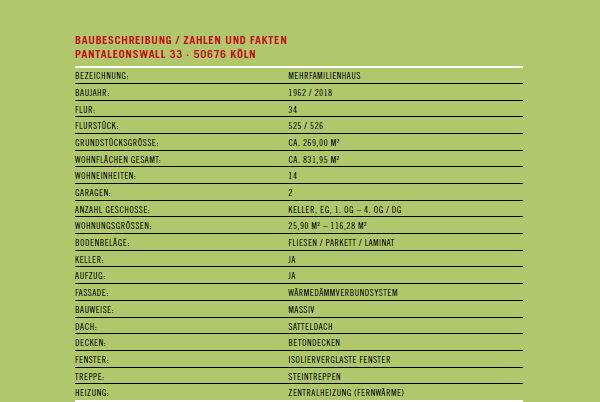 BAUBESCHREIBUNG / ZAHLEN UND FAKTEN
PANTALEONSWALL 33 · 50676 KÖLN

| | |
|---|---|
| BEZEICHNUNG: | MEHRFAMILIENHAUS |
| BAUJAHR: | 1962 / 2018 |
| FLUR: | 34 |
| FLURSTÜCK: | 525 / 526 |
| GRUNDSTÜCKSGRÖSSE: | CA. 269,00 M² |
| WOHNFLÄCHEN GESAMT: | CA. 831,95 M² |
| WOHNEINHEITEN: | 14 |
| GARAGEN: | 2 |
| ANZAHL GESCHOSSE: | KELLER, EG, 1. OG – 4. OG / DG |
| WOHNUNGSGRÖSSEN: | 25,90 M² – 116,28 M² |
| BODENBELÄGE: | FLIESEN / PARKETT / LAMINAT |
| KELLER: | JA |
| AUFZUG: | JA |
| FASSADE: | WÄRMEDÄMMVERBUNDSYSTEM |
| BAUWEISE: | MASSIV |
| DACH: | SATTELDACH |
| DECKEN: | BETONDECKEN |
| FENSTER: | ISOLIERVERGLASTE FENSTER |
| TREPPE: | STEINTREPPEN |
| HEIZUNG: | ZENTRALHEIZUNG (FERNWÄRME) |